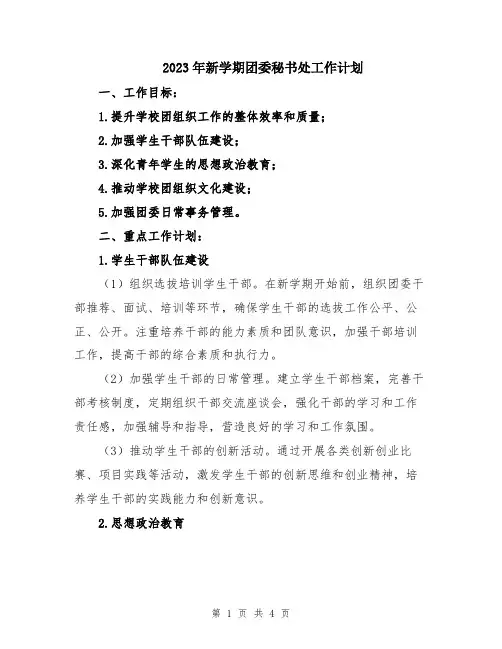 2023年新学期团委秘书处工作计划

一、工作目标：

1.提升学校团组织工作的整体效率和质量；

2.加强学生干部队伍建设；

3.深化青年学生的思想政治教育；

4.推动学校团组织文化建设；

5.加强团委日常事务管理。

二、重点工作计划：

1.学生干部队伍建设

（1）组织选拔培训学生干部。在新学期开始前，组织团委干部推荐、面试、培训等环节，确保学生干部的选拔工作公平、公正、公开。注重培养干部的能力素质和团队意识，加强干部培训工作，提高干部的综合素质和执行力。

（2）加强学生干部的日常管理。建立学生干部档案，完善干部考核制度，定期组织干部交流座谈会，强化干部的学习和工作责任感，加强辅导和指导，营造良好的学习和工作氛围。

（3）推动学生干部的创新活动。通过开展各类创新创业比赛、项目实践等活动，激发学生干部的创新思维和创业精神，培养学生干部的实践能力和创新意识。

2.思想政治教育

第 1 页 共 4 页